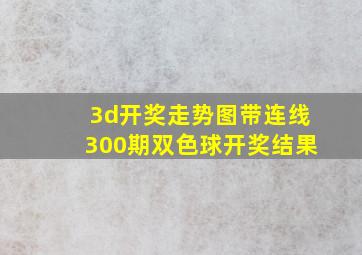 3d开奖走势图带连线
300期双色球开奖结果